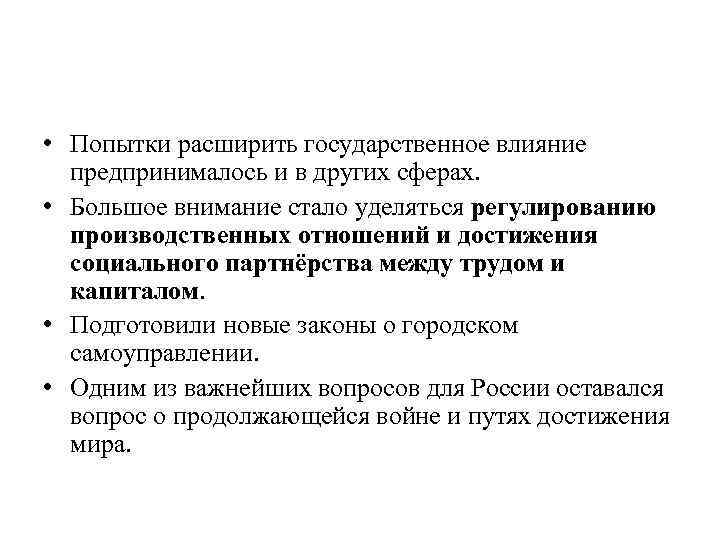 • Попытки расширить государственное влияние предпринималось и в других сферах.

• Большое внимание стало уделяться регулированию производственных отношений и достижения социального партнёрства между трудом и капиталом.

• Подготовили новые законы о городском самоуправлении.

• Одним из важнейших вопросов для России оставался вопрос о продолжающейся войне и путях достижения мира.